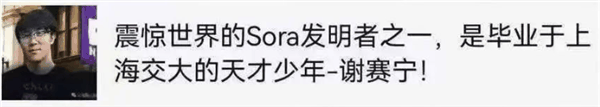 震惊世界的Sora发明者之一，是毕业于上海交大的天才少年-谢赛宁!